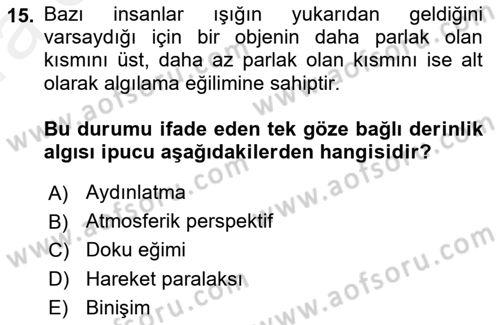 15. Bazı insanlar ışığın yukarıdan geldiğini varsaydığı için bir objenin daha parlak olan kısmını üst, daha az parlak olan kısmını ise alt olarak algılama eğilimine sahiptir.

Bu durumu ifade eden tek göze bağlı derinlik algısı ipucu aşağıdakilerden hangisidir?

A) Aydınlatma
B) Atmosferik perspektif
C) Doku eğimi
D) Hareket paralaksı
E) Binişim

www.aofsoru.com